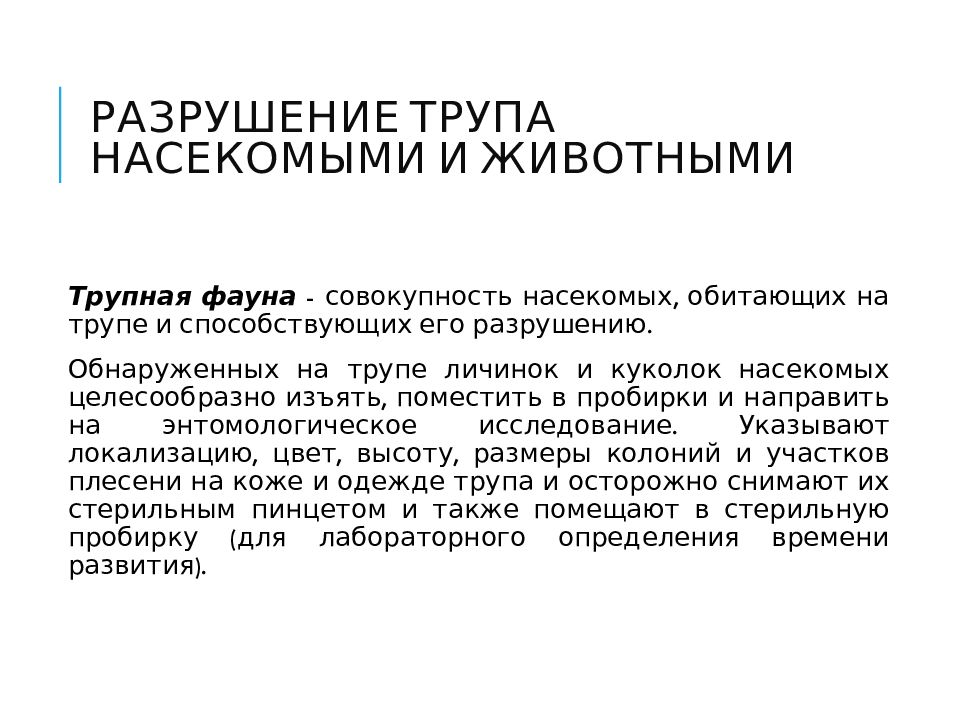 РАЗРУШЕНИЕ ТРУПА НАСЕКОМЫМИ И ЖИВОТНЫМИ

Трупная фауна - совокупность насекомых, обитающих на трупе и способствующих его разрушению.

Обнаруженных на трупе личинок и куколок насекомых целесообразно изъять, поместить в пробирки и направить на энтомологическое исследование. Указывают локализацию, цвет, высоту, размеры колоний и участков плесени на коже и одежде трупа и осторожно снимают их стерильным пинцетом и также помещают в стерильную пробирку (для лабораторного определения времени развития).